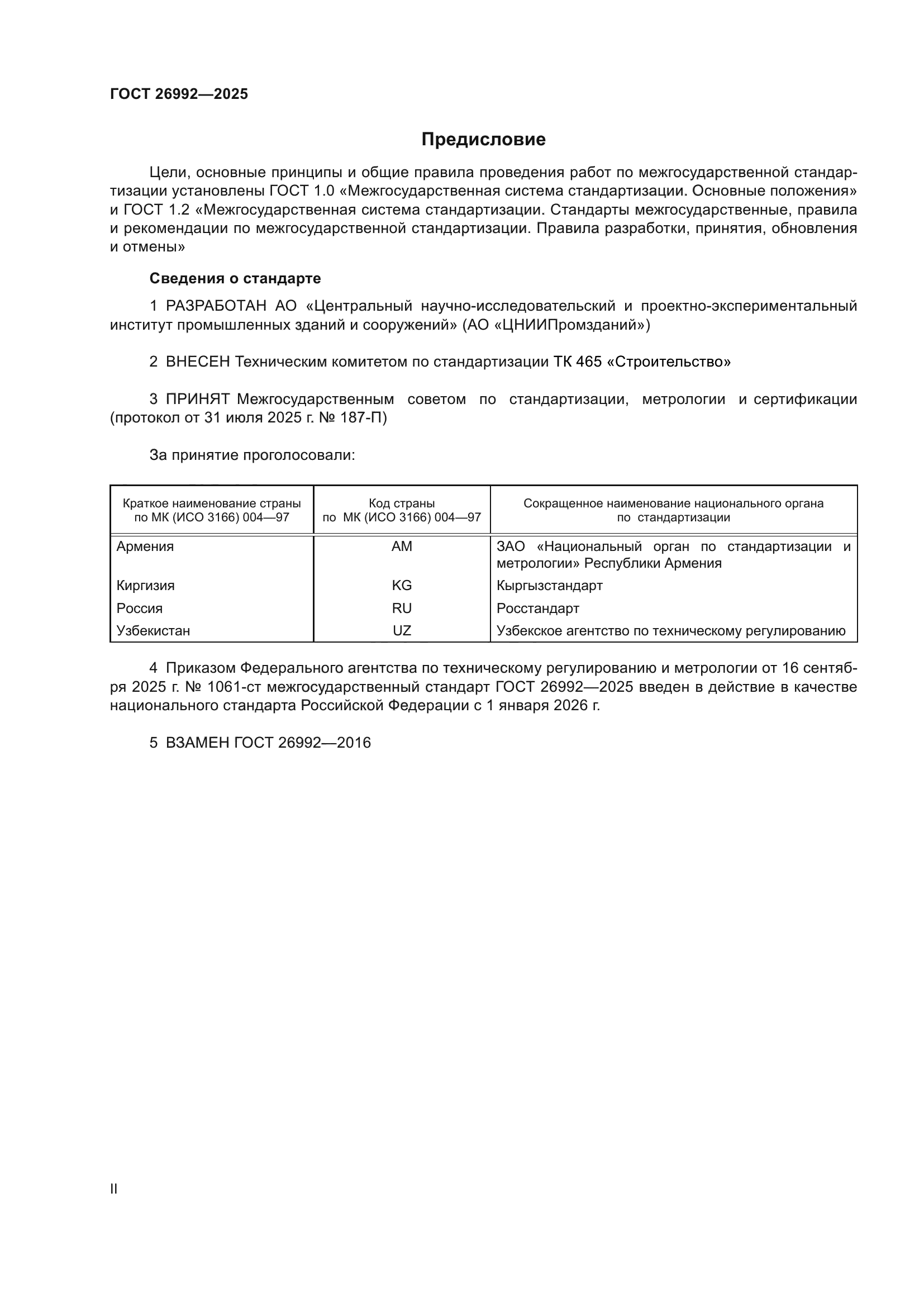 ГОСТ 26992—2025

Предисловие

Цели, основные принципы и общие правила проведения работ по межгосударственной стандартизации установлены ГОСТ 1.0 «Межгосударственная система стандартизации. Основные положения» и ГОСТ 1.2 «Межгосударственная система стандартизации. Стандарты межгосударственные, правила и рекомендации по межгосударственной стандартизации. Правила разработки, принятия, обновления и отмены»

Сведения о стандарте

1 РАЗРАБОТАН АО «Центральный научно-исследовательский и проектно-экспериментальный институт промышленных зданий и сооружений» (АО «ЦНИИПромзданий»)

2 ВНЕСЕН Техническим комитетом по стандартизации ТК 465 «Строительство»

3 ПРИНЯТ Межгосударственным советом по стандартизации, метрологии и сертификации (протокол от 31 июля 2025 г. № 187-П)

За принятие проголосовали:

| Краткое наименование страны по МК (ИСО 3166) 004—97 | Код страны по МК (ИСО 3166) 004—97 | Сокращенное наименование национального органа по стандартизации |
|---|---|---|
| Армения | AM | ЗАО «Национальный орган по стандартизации и метрологии» Республики Армения |
| Киргизия | KG | Кыргызстандарт |
| Россия | RU | Росстандарт |
| Узбекистан | UZ | Узбекское агентство по техническому регулированию |

4 Приказом Федерального агентства по техническому регулированию и метрологии от 16 сентября 2025 г. № 1061-ст межгосударственный стандарт ГОСТ 26992—2025 введен в действие в качестве национального стандарта Российской Федерации с 1 января 2026 г.

5 ВЗАМЕН ГОСТ 26992—2016

II